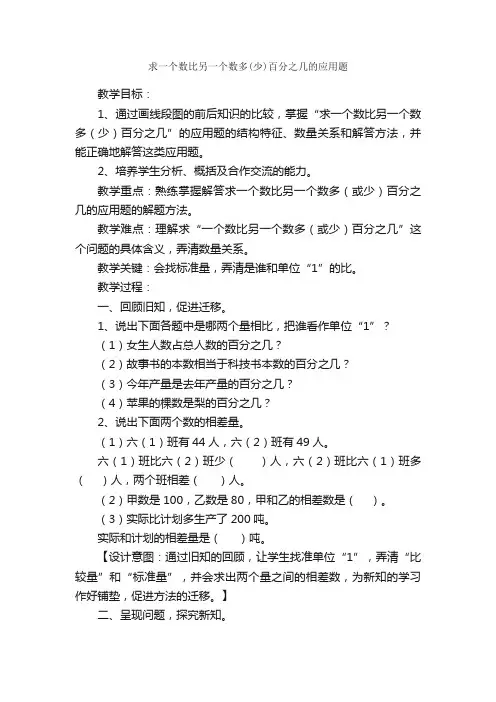 求一个数比另一个数多(少)百分之几的应用题

教学目标：

1、通过画线段图的前后知识的比较，掌握“求一个数比另一个数多（少）百分之几”的应用题的结构特征、数量关系和解答方法，并能正确地解答这类应用题。

2、培养学生分析、概括及合作交流的能力。

教学重点：熟练掌握解答求一个数比另一个数多（或少）百分之几的应用题的解题方法。

教学难点：理解求“一个数比另一个数多（或少）百分之几”这个问题的具体含义，弄清数量关系。

教学关键：会找标准量，弄清是谁和单位“1”的比。

教学过程：

一、回顾旧知，促进迁移。

1、说出下面各题中是哪两个量相比，把谁看作单位“1”？

（1）女生人数占总人数的百分之几？

（2）故事书的本数相当于科技书本数的百分之几？

（3）今年产量是去年产量的百分之几？

（4）苹果的棵数是梨的百分之几？

2、说出下面两个数的相差量。

（1）六（1）班有 44 人，六（2）班有 49 人。

六（1）班比六（2）班少（　　）人，六（2）班比六（1）班多（　）人，两个班相差（　　）人。

（2）甲数是 100，乙数是 80，甲和乙的相差数是（　）。

（3）实际比计划多生产了 200 吨。

实际和计划的相差量是（　　）吨。

【设计意图：通过旧知的回顾，让学生找准单位“1”，弄清“比较量”和“标准量”，并会求出两个量之间的相差数，为新知的学习作好铺垫，促进方法的迁移。】

二、呈现问题，探究新知。